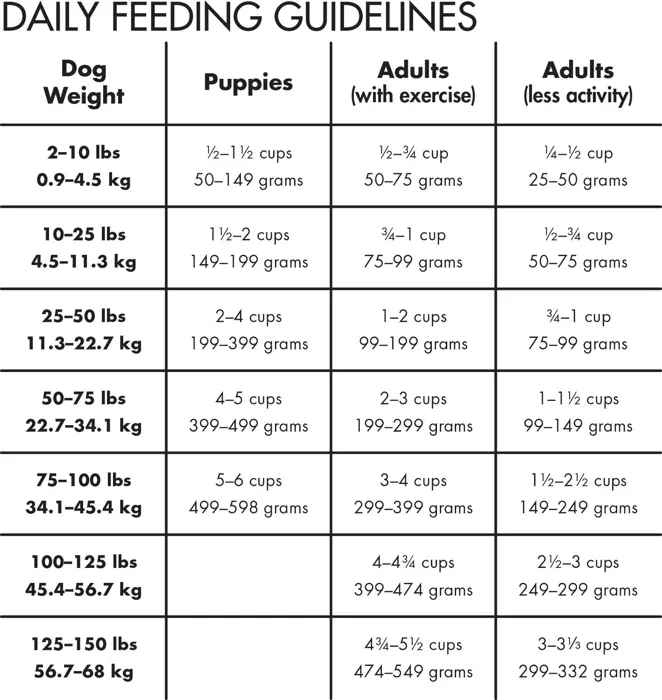 DAILY FEEDING GUIDELINES

| Dog Weight | Puppies | Adults (with exercise) | Adults (less activity) |
|---|---|---|---|
| 2–10 lbs 0.9–4.5 kg | ½–1½ cups 50–149 grams | ½–¾ cup 50–75 grams | ¼–½ cup 25–50 grams |
| 10–25 lbs 4.5–11.3 kg | 1½–2 cups 149–199 grams | ¾–1 cup 75–99 grams | ½–¾ cup 50–75 grams |
| 25–50 lbs 11.3–22.7 kg | 2–4 cups 199–399 grams | 1–2 cups 99–199 grams | ¾–1 cup 75–99 grams |
| 50–75 lbs 22.7–34.1 kg | 4–5 cups 399–499 grams | 2–3 cups 199–299 grams | 1–1½ cups 99–149 grams |
| 75–100 lbs 34.1–45.4 kg | 5–6 cups 499–598 grams | 3–4 cups 299–399 grams | 1½–2½ cups 149–249 grams |
| 100–125 lbs 45.4–56.7 kg | | 4–4¾ cups 399–474 grams | 2½–3 cups 249–299 grams |
| 125–150 lbs 56.7–68 kg | | 4¾–5½ cups 474–549 grams | 3–3⅓ cups 299–332 grams |